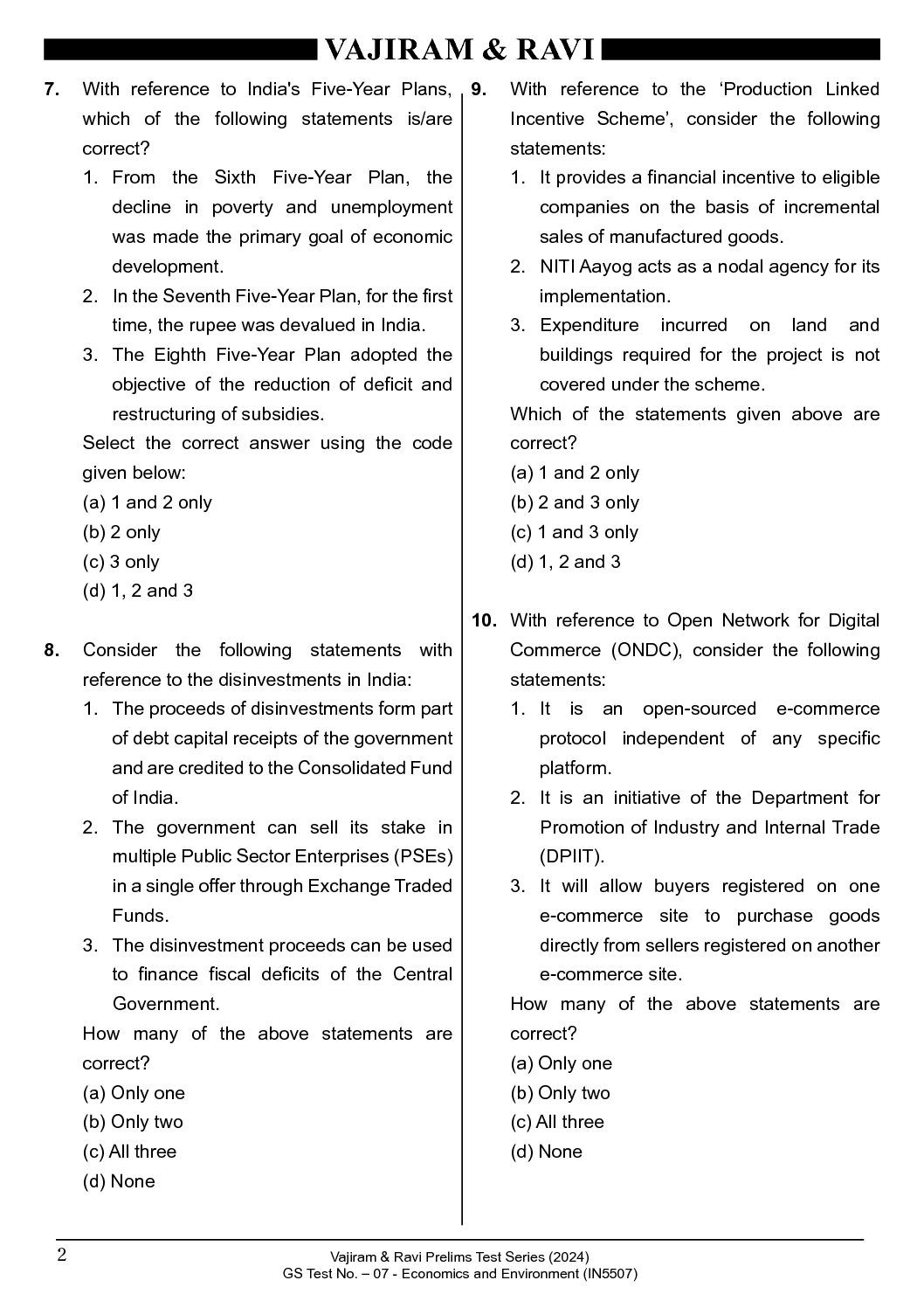 VAJIRAM & RAVI

7. With reference to India's Five-Year Plans, which of the following statements is/are correct?
1. From the Sixth Five-Year Plan, the decline in poverty and unemployment was made the primary goal of economic development.
2. In the Seventh Five-Year Plan, for the first time, the rupee was devalued in India.
3. The Eighth Five-Year Plan adopted the objective of the reduction of deficit and restructuring of subsidies.
Select the correct answer using the code given below:
(a) 1 and 2 only
(b) 2 only
(c) 3 only
(d) 1, 2 and 3

8. Consider the following statements with reference to the disinvestments in India:
1. The proceeds of disinvestments form part of debt capital receipts of the government and are credited to the Consolidated Fund of India.
2. The government can sell its stake in multiple Public Sector Enterprises (PSEs) in a single offer through Exchange Traded Funds.
3. The disinvestment proceeds can be used to finance fiscal deficits of the Central Government.
How many of the above statements are correct?
(a) Only one
(b) Only two
(c) All three
(d) None

9. With reference to the ‘Production Linked Incentive Scheme’, consider the following statements:
1. It provides a financial incentive to eligible companies on the basis of incremental sales of manufactured goods.
2. NITI Aayog acts as a nodal agency for its implementation.
3. Expenditure incurred on land and buildings required for the project is not covered under the scheme.
Which of the statements given above are correct?
(a) 1 and 2 only
(b) 2 and 3 only
(c) 1 and 3 only
(d) 1, 2 and 3

10. With reference to Open Network for Digital Commerce (ONDC), consider the following statements:
1. It is an open-sourced e-commerce protocol independent of any specific platform.
2. It is an initiative of the Department for Promotion of Industry and Internal Trade (DPIIT).
3. It will allow buyers registered on one e-commerce site to purchase goods directly from sellers registered on another e-commerce site.
How many of the above statements are correct?
(a) Only one
(b) Only two
(c) All three
(d) None

2
Vajiram & Ravi Prelims Test Series (2024)
GS Test No. – 07 - Economics and Environment (IN5507)